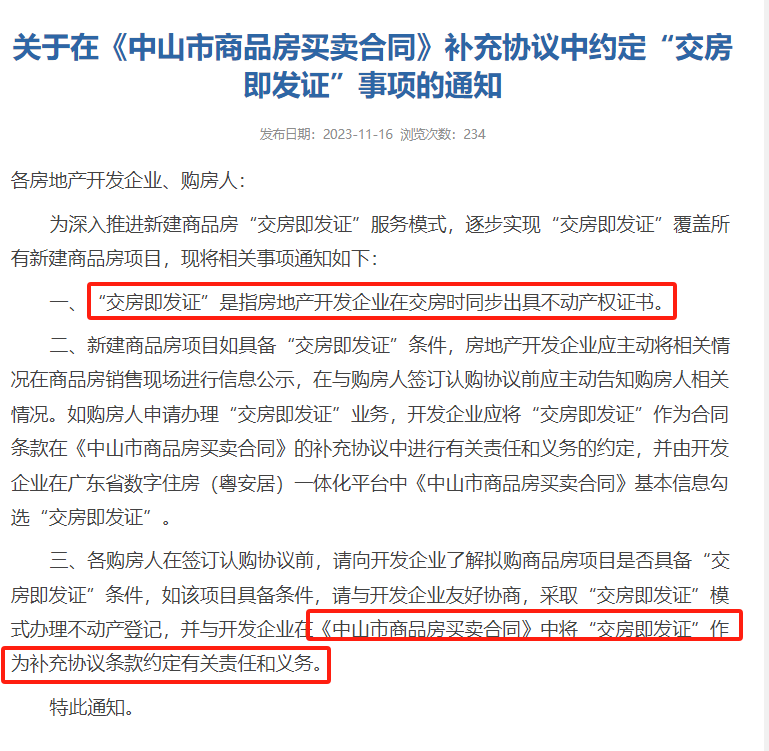 关于在《中山市商品房买卖合同》补充协议中约定“交房即发证”事项的通知

发布日期：2023-11-16 浏览次数：234

各房地产开发企业、购房人：

为深入推进新建商品房“交房即发证”服务模式，逐步实现“交房即发证”覆盖所有新建商品房项目，现将相关事项通知如下：

一、“交房即发证”是指房地产开发企业在交房时同步出具不动产权证书。

二、新建商品房项目如具备“交房即发证”条件，房地产开发企业应主动将相关情况在商品房销售现场进行信息公示，在与购房人签订认购协议前应主动告知购房人相关情况。如购房人申请办理“交房即发证”业务，开发企业应将“交房即发证”作为合同条款在《中山市商品房买卖合同》的补充协议中进行有关责任和义务的约定，并由开发企业在广东省数字住房（粤安居）一体化平台中《中山市商品房买卖合同》基本信息勾选“交房即发证”。

三、各购房人在签订认购协议前，请向开发企业了解拟购商品房项目是否具备“交房即发证”条件，如该项目具备条件，请与开发企业友好协商，采取“交房即发证”模式办理不动产登记，并与开发企业在《中山市商品房买卖合同》中将“交房即发证”作为补充协议条款约定有关责任和义务。

特此通知。